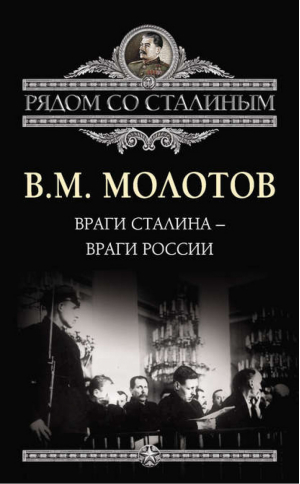 РЯДОМ СО СТАЛИНЫМ

В.М. МОЛОТОВ

ВРАГИ СТАЛИНА – ВРАГИ РОССИИ